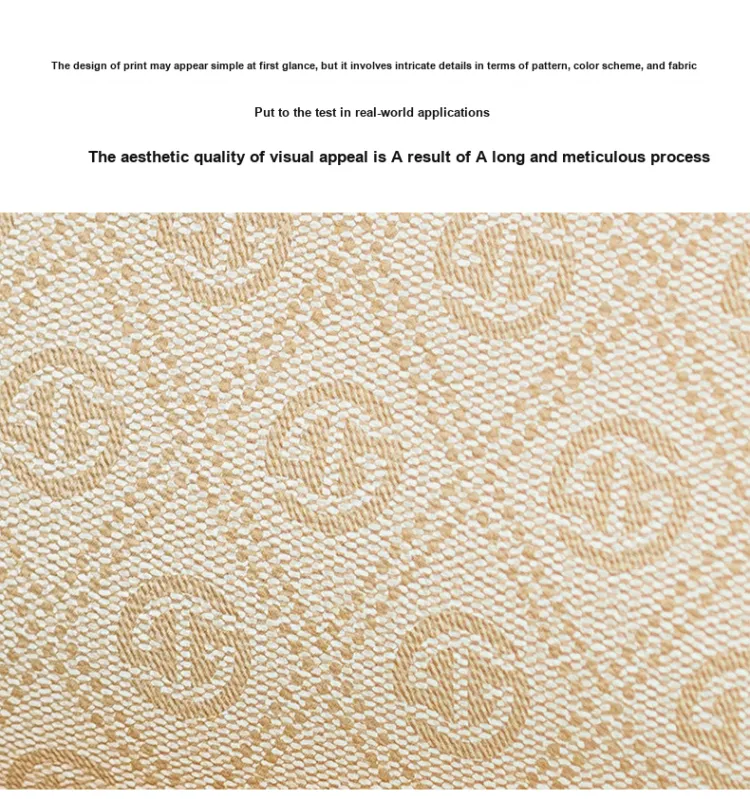 The design of print may appear simple at first glance, but it involves intricate details in terms of pattern, color scheme, and fabric

Put to the test in real-world applications

The aesthetic quality of visual appeal is A result of A long and meticulous process